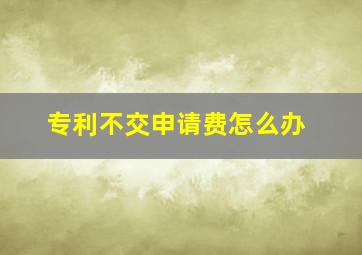 专利不交申请费怎么办